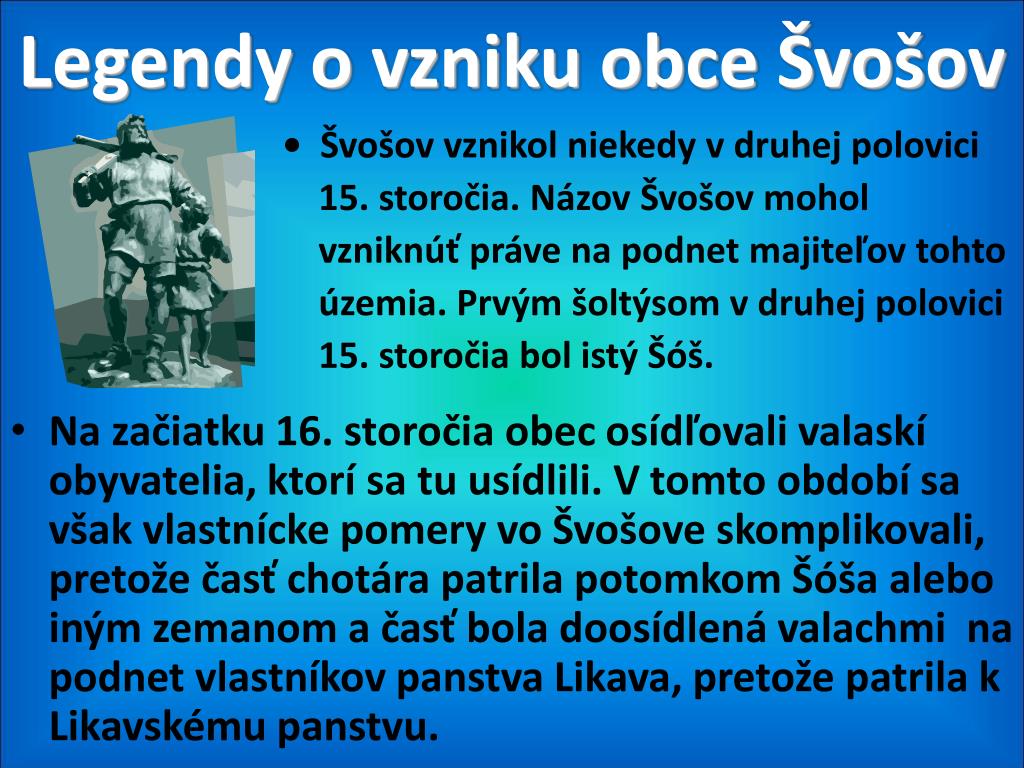 Legendy o vzniku obce Švošov

• Švošov vznikol niekedy v druhej polovici 15. storočia. Názov Švošov mohol vzniknúť práve na podnet majiteľov tohto územia. Prvým šoltýsom v druhej polovici 15. storočia bol istý Šóš.

• Na začiatku 16. storočia obec osídľovali valaskí obyvatelia, ktorí sa tu usídlili. V tomto období sa však vlastnícke pomery vo Švošove skomplikovali, pretože časť chotára patrila potomkom Šóša alebo iným zemanom a časť bola doosídlená valachmi na podnet vlastníkov panstva Likava, pretože patrila k Likavskému panstvu.